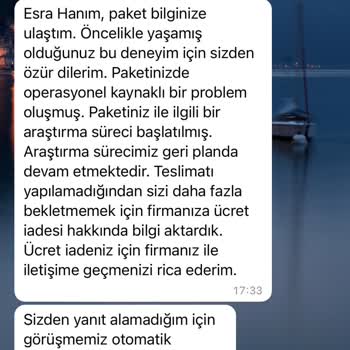 Esra Hanım, paket bilginize ulaştım. Öncelikle yaşamış olduğunuz bu deneyim için sizden özür dilerim. Paketinizde operasyonel kaynaklı bir problem oluşmuş. Paketiniz ile ilgili bir araştırma süreci başlatılmış. Araştırma sürecimiz geri planda devam etmektedir. Teslimatı yapılamadığından sizi daha fazla bekletmemek için firmanıza ücret iadesi hakkında bilgi aktardık. Ücret iadeniz için firmanız ile iletişime geçmenizi rica ederim.

17:33

Sizden yanıt alamadığım için görüşmemiz otomatik